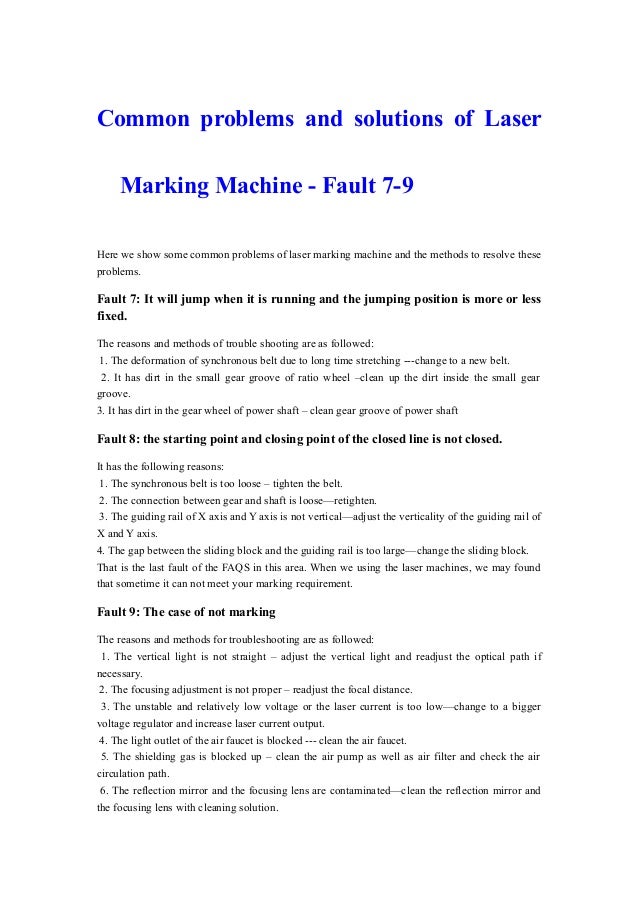 Common problems and solutions of Laser Marking Machine - Fault 7-9

Here we show some common problems of laser marking machine and the methods to resolve these problems.

Fault 7: It will jump when it is running and the jumping position is more or less fixed.

The reasons and methods of trouble shooting are as followed:
1. The deformation of synchronous belt due to long time stretching ---change to a new belt.
2. It has dirt in the small gear groove of ratio wheel –clean up the dirt inside the small gear groove.
3. It has dirt in the gear wheel of power shaft – clean gear groove of power shaft

Fault 8: the starting point and closing point of the closed line is not closed.

It has the following reasons:
1. The synchronous belt is too loose – tighten the belt.
2. The connection between gear and shaft is loose—retighten.
3. The guiding rail of X axis and Y axis is not vertical—adjust the verticality of the guiding rail of X and Y axis.
4. The gap between the sliding block and the guiding rail is too large—change the sliding block.
That is the last fault of the FAQS in this area. When we using the laser machines, we may found that sometime it can not meet your marking requirement.

Fault 9: The case of not marking

The reasons and methods for troubleshooting are as followed:
1. The vertical light is not straight – adjust the vertical light and readjust the optical path if necessary.
2. The focusing adjustment is not proper – readjust the focal distance.
3. The unstable and relatively low voltage or the laser current is too low—change to a bigger voltage regulator and increase laser current output.
4. The light outlet of the air faucet is blocked --- clean the air faucet.
5. The shielding gas is blocked up – clean the air pump as well as air filter and check the air circulation path.
6. The reflection mirror and the focusing lens are contaminated—clean the reflection mirror and the focusing lens with cleaning solution.